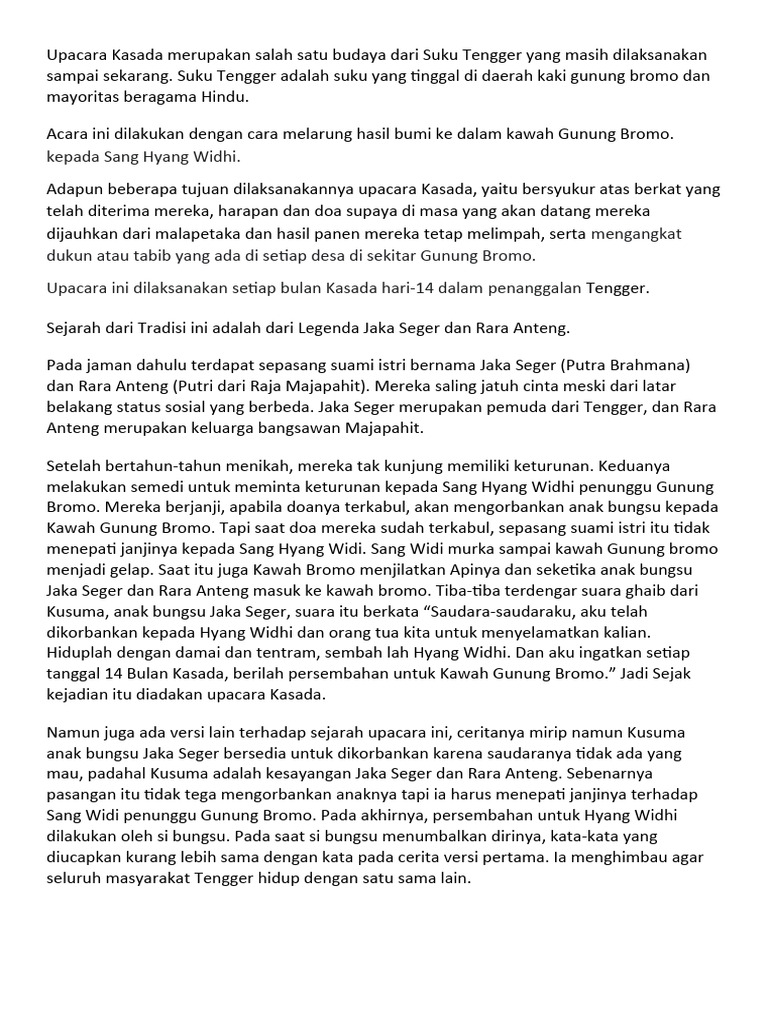 Upacara Kasada merupakan salah satu budaya dari Suku Tengger yang masih dilaksanakan sampai sekarang. Suku Tengger adalah suku yang tinggal di daerah kaki gunung bromo dan mayoritas beragama Hindu.

Acara ini dilakukan dengan cara melarung hasil bumi ke dalam kawah Gunung Bromo. kepada Sang Hyang Widhi.

Adapun beberapa tujuan dilaksanakannya upacara Kasada, yaitu bersyukur atas berkat yang telah diterima mereka, harapan dan doa supaya di masa yang akan datang mereka dijauhkan dari malapetaka dan hasil panen mereka tetap melimpah, serta mengangkat dukun atau tabib yang ada di setiap desa di sekitar Gunung Bromo.

Upacara ini dilaksanakan setiap bulan Kasada hari-14 dalam penanggalan Tengger.

Sejarah dari Tradisi ini adalah dari Legenda Jaka Seger dan Rara Anteng.

Pada jaman dahulu terdapat sepasang suami istri bernama Jaka Seger (Putra Brahmana) dan Rara Anteng (Putri dari Raja Majapahit). Mereka saling jatuh cinta meski dari latar belakang status sosial yang berbeda. Jaka Seger merupakan pemuda dari Tengger, dan Rara Anteng merupakan keluarga bangsawan Majapahit.

Setelah bertahun-tahun menikah, mereka tak kunjung memiliki keturunan. Keduanya melakukan semedi untuk meminta keturunan kepada Sang Hyang Widhi penunggu Gunung Bromo. Mereka berjanji, apabila doanya terkabul, akan mengorbankan anak bungsu kepada Kawah Gunung Bromo. Tapi saat doa mereka sudah terkabul, sepasang suami istri itu tidak menepati janjinya kepada Sang Hyang Widi. Sang Widi murka sampai kawah Gunung bromo menjadi gelap. Saat itu juga Kawah Bromo menjilatkan Apinya dan seketika anak bungsu Jaka Seger dan Rara Anteng masuk ke kawah bromo. Tiba-tiba terdengar suara ghaib dari Kusuma, anak bungsu Jaka Seger, suara itu berkata “Saudara-saudaraku, aku telah dikorbankan kepada Hyang Widhi dan orang tua kita untuk menyelamatkan kalian. Hiduplah dengan damai dan tentram, sembah lah Hyang Widhi. Dan aku ingatkan setiap tanggal 14 Bulan Kasada, berilah persembahan untuk Kawah Gunung Bromo.” Jadi Sejak kejadian itu diadakan upacara Kasada.

Namun juga ada versi lain terhadap sejarah upacara ini, ceritanya mirip namun Kusuma anak bungsu Jaka Seger bersedia untuk dikorbankan karena saudaranya tidak ada yang mau, padahal Kusuma adalah kesayangan Jaka Seger dan Rara Anteng. Sebenarnya pasangan itu tidak tega mengorbankan anaknya tapi ia harus menepati janjinya terhadap Sang Widi penunggu Gunung Bromo. Pada akhirnya, persembahan untuk Hyang Widhi dilakukan oleh si bungsu. Pada saat si bungsu menumbalkan dirinya, kata-kata yang diucapkan kurang lebih sama dengan kata pada cerita versi pertama. Ia menghimbau agar seluruh masyarakat Tengger hidup dengan satu sama lain.